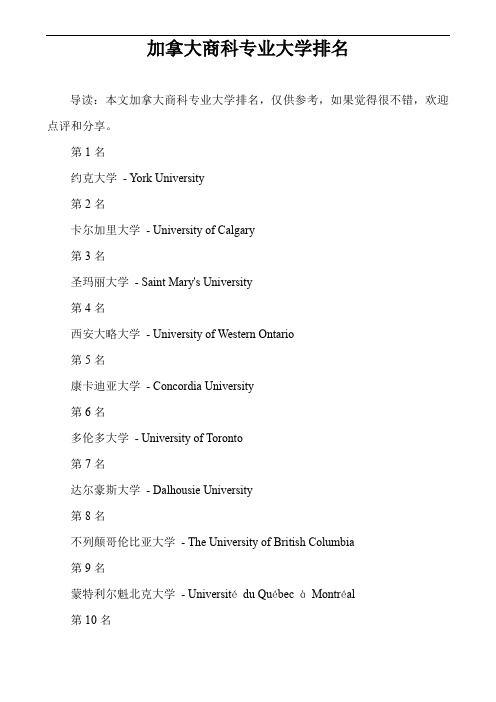 加拿大商科专业大学排名

导读：本文加拿大商科专业大学排名，仅供参考，如果觉得很不错，欢迎点评和分享。

第 1 名

约克大学 - York University

第 2 名

卡尔加里大学 - University of Calgary

第 3 名

圣玛丽大学 - Saint Mary's University

第 4 名

西安大略大学 - University of Western Ontario

第 5 名

康卡迪亚大学 - Concordia University

第 6 名

多伦多大学 - University of Toronto

第 7 名

达尔豪斯大学 - Dalhousie University

第 8 名

不列颠哥伦比亚大学 - The University of British Columbia

第 9 名

蒙特利尔魁北克大学 - Université du Québec à Montréal

第 10 名